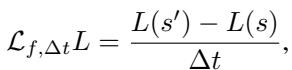 $\mathcal{L}_{f,\Delta t}L = \frac{L(s') - L(s)}{\Delta t},$